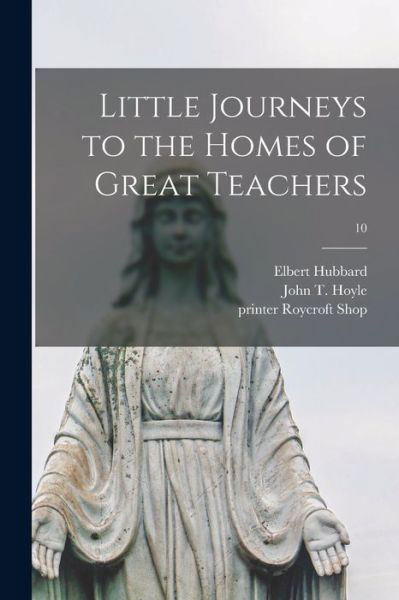 Little Journeys to the Homes of Great Teachers

10

Elbert Hubbard
John T. Hoyle
printer Roycroft Shop